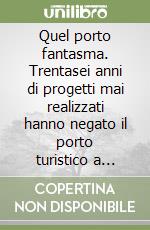 unilibro

Quel porto fantasma. Trentasei anni di progetti mai realizzati hanno negato il porto turistico a...

COPERTINA NON DISPONIBILE